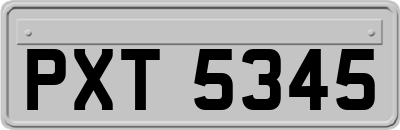 PXT 5345